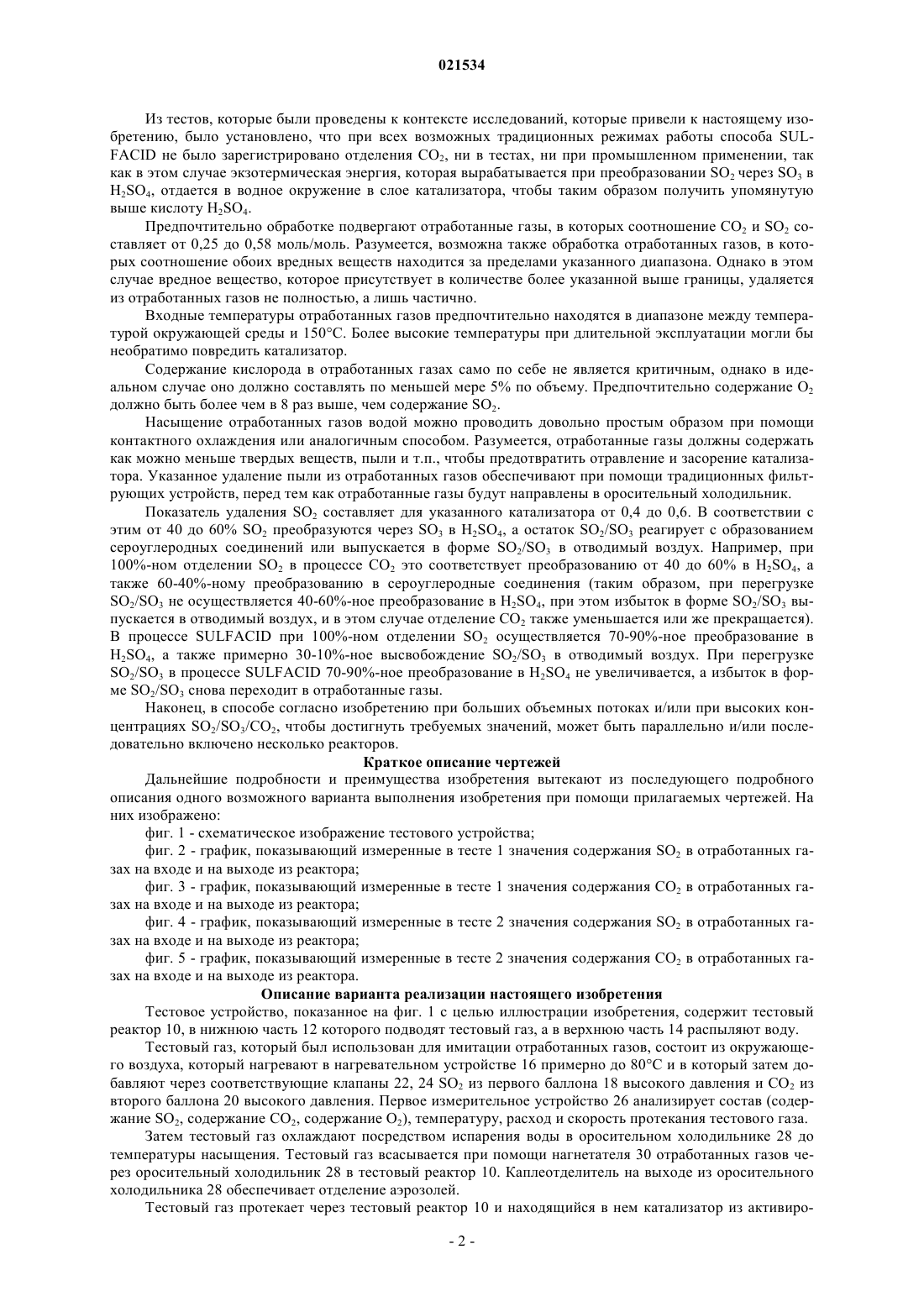 021534

Из тестов, которые были проведены к контексте исследований, которые привели к настоящему изобретению, было установлено, что при всех возможных традиционных режимах работы способа SULFACID не было зарегистрировано отделения $CO_2$, ни в тестах, ни при промышленном применении, так как в этом случае экзотермическая энергия, которая вырабатывается при преобразовании $SO_2$ через $SO_3$ в $H_2SO_4$, отдается в водное окружение в слое катализатора, чтобы таким образом получить упомянутую выше кислоту $H_2SO_4$.

Предпочтительно обработке подвергают отработанные газы, в которых соотношение $CO_2$ и $SO_2$ составляет от 0,25 до 0,58 моль/моль. Разумеется, возможна также обработка отработанных газов, в которых соотношение обоих вредных веществ находится за пределами указанного диапазона. Однако в этом случае вредное вещество, которое присутствует в количестве более указанной выше границы, удаляется из отработанных газов не полностью, а лишь частично.

Входные температуры отработанных газов предпочтительно находятся в диапазоне между температурой окружающей среды и 150°C. Более высокие температуры при длительной эксплуатации могли бы необратимо повредить катализатор.

Содержание кислорода в отработанных газах само по себе не является критичным, однако в идеальном случае оно должно составлять по меньшей мере 5% по объему. Предпочтительно содержание $O_2$ должно быть более чем в 8 раз выше, чем содержание $SO_2$.

Насыщение отработанных газов водой можно проводить довольно простым образом при помощи контактного охлаждения или аналогичным способом. Разумеется, отработанные газы должны содержать как можно меньше твердых веществ, пыли и т.п., чтобы предотвратить отравление и засорение катализатора. Указанное удаление пыли из отработанных газов обеспечивают при помощи традиционных фильтрующих устройств, перед тем как отработанные газы будут направлены в оросительный холодильник.

Показатель удаления $SO_2$ составляет для указанного катализатора от 0,4 до 0,6. В соответствии с этим от 40 до 60% $SO_2$ преобразуются через $SO_3$ в $H_2SO_4$, а остаток $SO_2/SO_3$ реагирует с образованием сероуглеродных соединений или выпускается в форме $SO_2/SO_3$ в отводимый воздух. Например, при 100%-ном отделении $SO_2$ в процессе $CO_2$ это соответствует преобразованию от 40 до 60% в $H_2SO_4$, а также 60-40%-ному преобразованию в сероуглеродные соединения (таким образом, при перегрузке $SO_2/SO_3$ не осуществляется 40-60%-ное преобразование в $H_2SO_4$, при этом избыток в форме $SO_2/SO_3$ выпускается в отводимый воздух, и в этом случае отделение $CO_2$ также уменьшается или же прекращается). В процессе SULFACID при 100%-ном отделении $SO_2$ осуществляется 70-90%-ное преобразование в $H_2SO_4$, а также примерно 30-10%-ное высвобождение $SO_2/SO_3$ в отводимый воздух. При перегрузке $SO_2/SO_3$ в процессе SULFACID 70-90%-ное преобразование в $H_2SO_4$ не увеличивается, а избыток в форме $SO_2/SO_3$ снова переходит в отработанные газы.

Наконец, в способе согласно изобретению при больших объемных потоках и/или при высоких концентрациях $SO_2/SO_3/CO_2$, чтобы достигнуть требуемых значений, может быть параллельно и/или последовательно включено несколько реакторов.

Краткое описание чертежей

Дальнейшие подробности и преимущества изобретения вытекают из последующего подробного описания одного возможного варианта выполнения изобретения при помощи прилагаемых чертежей. На них изображено:

фиг. 1 - схематическое изображение тестового устройства;

фиг. 2 - график, показывающий измеренные в тесте 1 значения содержания $SO_2$ в отработанных газах на входе и на выходе из реактора;

фиг. 3 - график, показывающий измеренные в тесте 1 значения содержания $CO_2$ в отработанных газах на входе и на выходе из реактора;

фиг. 4 - график, показывающий измеренные в тесте 2 значения содержания $SO_2$ в отработанных газах на входе и на выходе из реактора;

фиг. 5 - график, показывающий измеренные в тесте 2 значения содержания $CO_2$ в отработанных газах на входе и на выходе из реактора.

Описание варианта реализации настоящего изобретения

Тестовое устройство, показанное на фиг. 1 с целью иллюстрации изобретения, содержит тестовый реактор 10, в нижнюю часть 12 которого подводят тестовый газ, а в верхнюю часть 14 распыляют воду.

Тестовый газ, который был использован для имитации отработанных газов, состоит из окружающего воздуха, который нагревают в нагревательном устройстве 16 примерно до 80°C и в который затем добавляют через соответствующие клапаны 22, 24 $SO_2$ из первого баллона 18 высокого давления и $CO_2$ из второго баллона 20 высокого давления. Первое измерительное устройство 26 анализирует состав (содержание $SO_2$, содержание $CO_2$, содержание $O_2$), температуру, расход и скорость протекания тестового газа.

Затем тестовый газ охлаждают посредством испарения воды в оросительном холодильнике 28 до температуры насыщения. Тестовый газ всасывается при помощи нагнетателя 30 отработанных газов через оросительный холодильник 28 в тестовый реактор 10. Каплеотделитель на выходе из оросительного холодильника 28 обеспечивает отделение аэрозолей.

Тестовый газ протекает через тестовый реактор 10 и находящийся в нем катализатор из активиро-

- 2 -